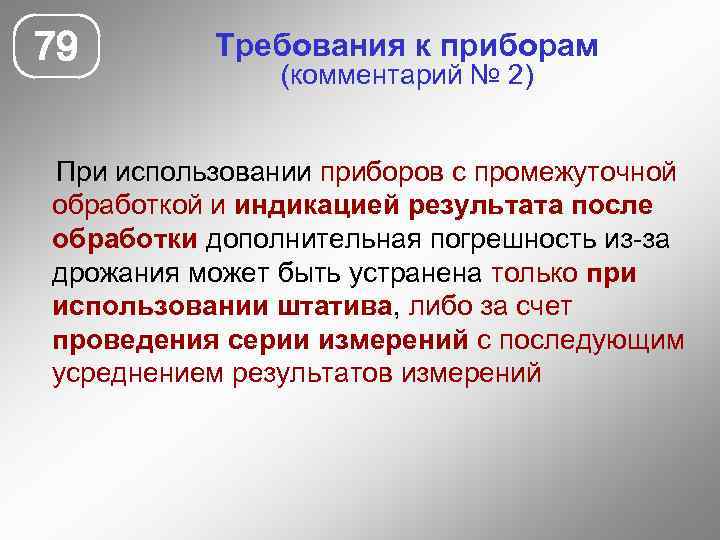 79

Требования к приборам
(комментарий № 2)

При использовании приборов с промежуточной обработкой и индикацией результата после обработки дополнительная погрешность из-за дрожания может быть устранена только при использовании штатива, либо за счет проведения серии измерений с последующим усреднением результатов измерений